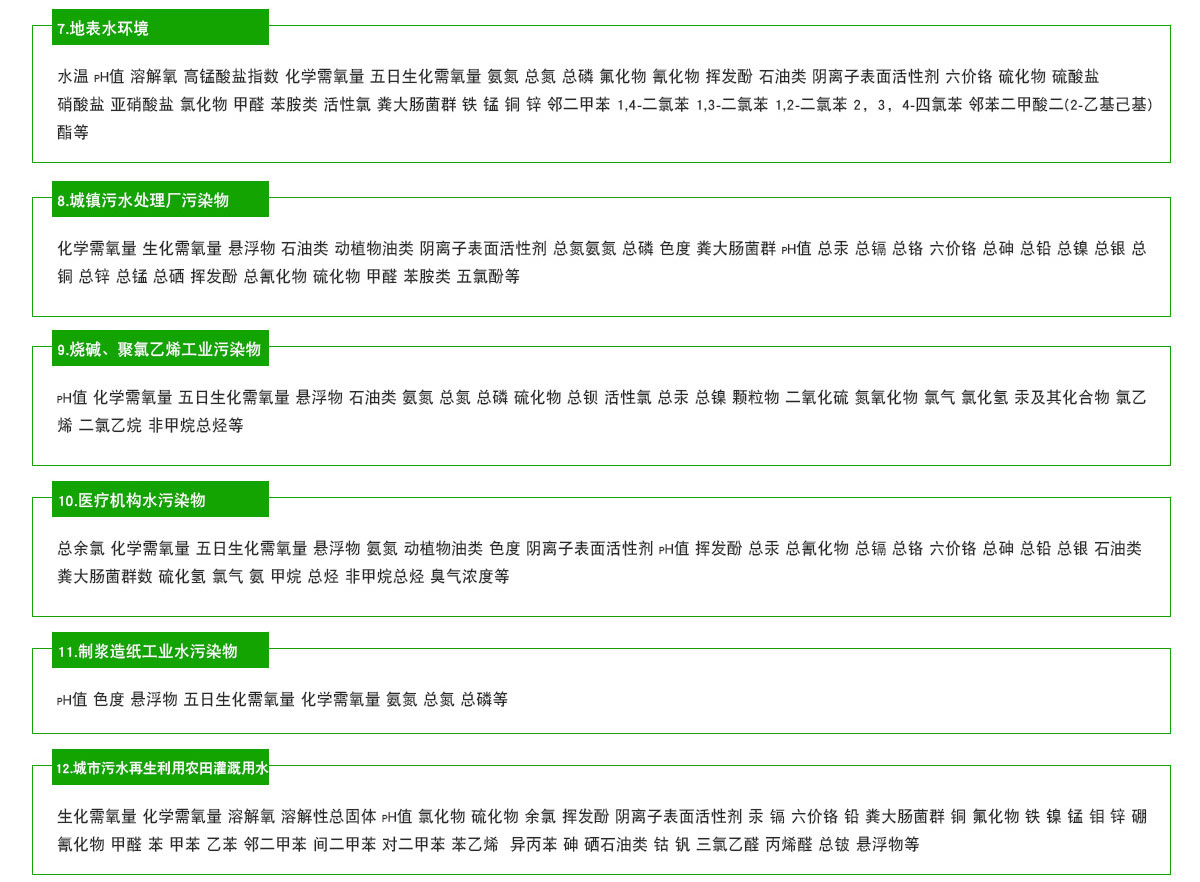 7.地表水环境

水温 pH值 溶解氧 高锰酸盐指数 化学需氧量 五日生化需氧量 氨氮 总氮 总磷 氟化物 氰化物 挥发酚 石油类 阴离子表面活性剂 六价铬 硫化物 硫酸盐 硝酸盐 亚硝酸盐 氯化物 甲醛 苯胺类 活性氯 粪大肠菌群 铁 锰 铜 锌 邻二甲苯 1,4-二氯苯 1,3-二氯苯 1,2-二氯苯 2，3，4-四氯苯 邻苯二甲酸二(2-乙基己基)酯等

8.城镇污水处理厂污染物

化学需氧量 生化需氧量 悬浮物 石油类 动植物油类 阴离子表面活性剂 总氮氨氮 总磷 色度 粪大肠菌群 pH值 总汞 总镉 总铬 六价铬 总砷 总铅 总镍 总银 总铜 总锌 总锰 总硒 挥发酚 总氰化物 硫化物 甲醛 苯胺类 五氯酚等

9.烧碱、聚氯乙烯工业污染物

pH值 化学需氧量 五日生化需氧量 悬浮物 石油类 氨氮 总氮 总磷 硫化物 总钡 活性氯 总汞 总镍 颗粒物 二氧化硫 氮氧化物 氯气 氯化氢 汞及其化合物 氯乙烯 二氯乙烷 非甲烷总烃等

10.医疗机构水污染物

总余氯 化学需氧量 五日生化需氧量 悬浮物 氨氮 动植物油类 色度 阴离子表面活性剂 pH值 挥发酚 总汞 总氰化物 总镉 总铬 六价铬 总砷 总铅 总银 石油类 粪大肠菌群数 硫化氢 氯气 氨 甲烷 总烃 非甲烷总烃 臭气浓度等

11.制浆造纸工业水污染物

pH值 色度 悬浮物 五日生化需氧量 化学需氧量 氨氮 总氮 总磷等

12.城市污水再生利用农田灌溉用水

生化需氧量 化学需氧量 溶解氧 溶解性总固体 pH值 氯化物 硫化物 余氯 挥发酚 阴离子表面活性剂 汞 镉 六价铬 铅 粪大肠菌群 铜 氟化物 铁 镍 锰 钼 锌 硼 氰化物 甲醛 苯 甲苯 乙苯 邻二甲苯 间二甲苯 对二甲苯 苯乙烯 异丙苯 砷 硒石油类 钴 钒 三氯乙醛 丙烯醛 总铍 悬浮物等